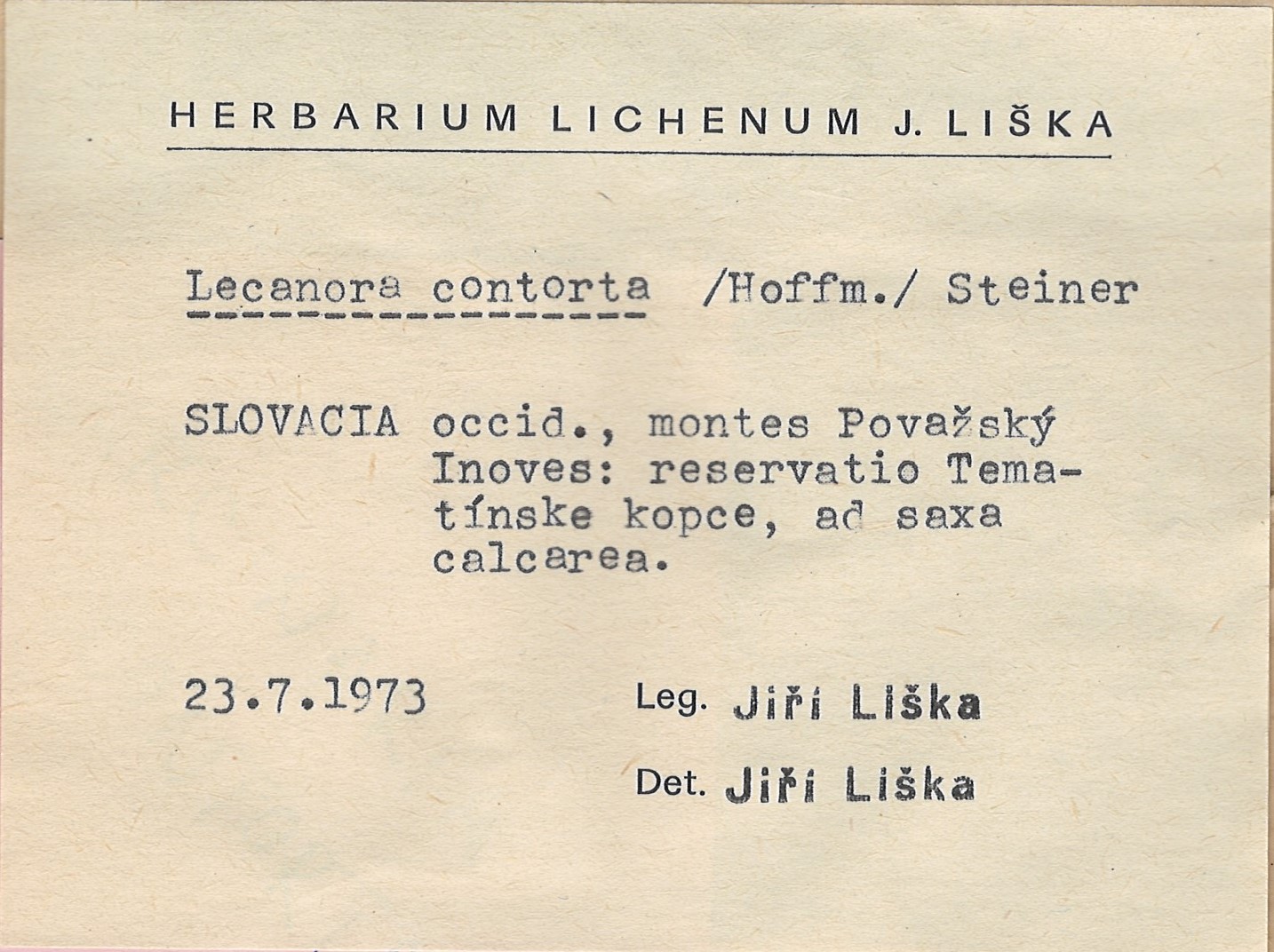 HERBARIUM LICHENUM J. LIŠKA

Lecanora contorta /Hoffm./ Steiner

SLOVACIA occid., montes Považský Inoves: reservatio Tematínske kopce, ad saxa calcarea.

23.7.1973

Leg. Jiří Liška

Det. Jiří Liška